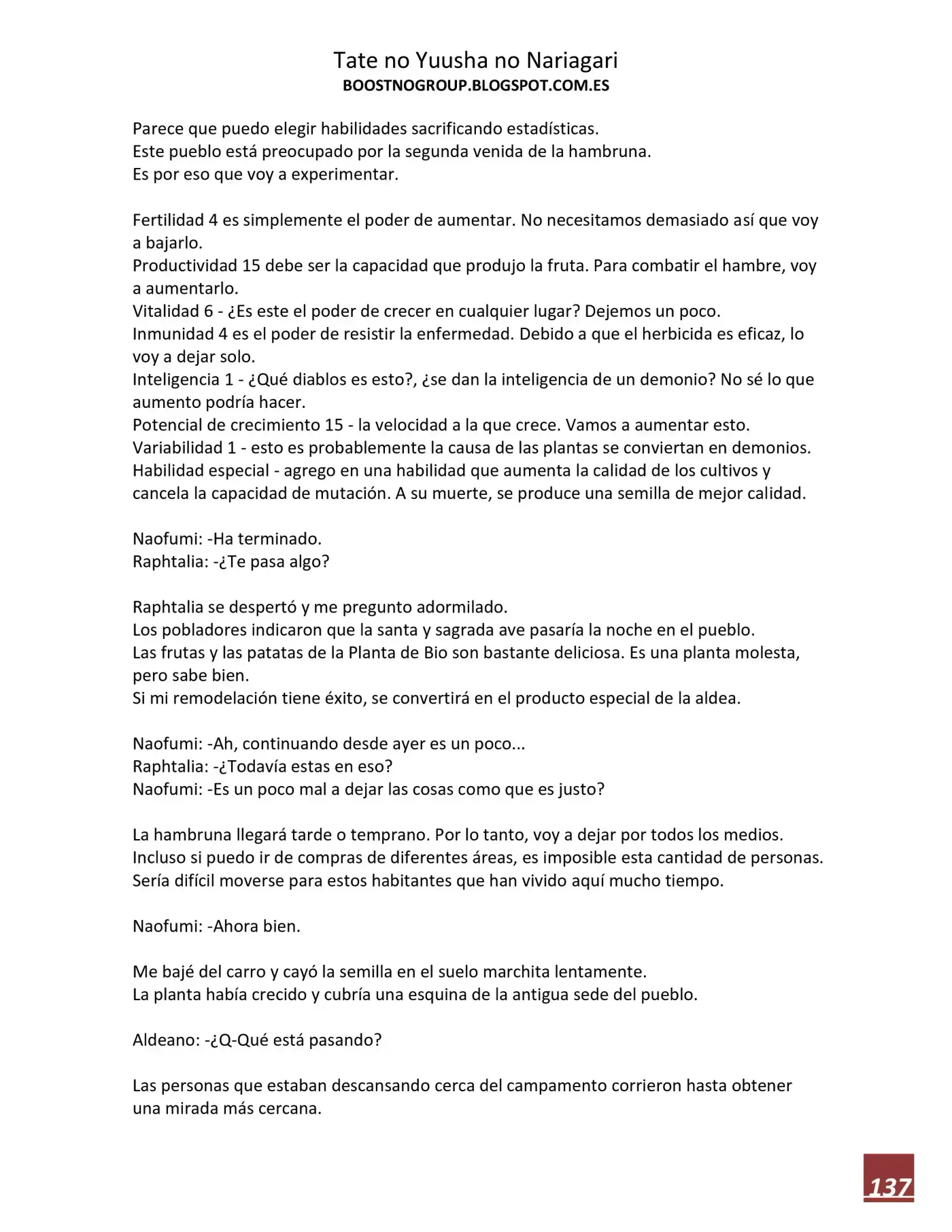 Tate no Yuusha no Nariagari
BOOSTNOGROUP.BLOGSPOT.COM.ES

Parece que puedo elegir habilidades sacrificando estadísticas.
Este pueblo está preocupado por la segunda venida de la hambruna.
Es por eso que voy a experimentar.

Fertilidad 4 es simplemente el poder de aumentar. No necesitamos demasiado así que voy a bajarlo.
Productividad 15 debe ser la capacidad que produjo la fruta. Para combatir el hambre, voy a aumentarlo.
Vitalidad 6 - ¿Es este el poder de crecer en cualquier lugar? Dejemos un poco.
Inmunidad 4 es el poder de resistir la enfermedad. Debido a que el herbicida es eficaz, lo voy a dejar solo.
Inteligencia 1 - ¿Qué diablos es esto?, ¿se dan la inteligencia de un demonio? No sé lo que aumento podría hacer.
Potencial de crecimiento 15 - la velocidad a la que crece. Vamos a aumentar esto.
Variabilidad 1 - esto es probablemente la causa de las plantas se conviertan en demonios.
Habilidad especial - agrego en una habilidad que aumenta la calidad de los cultivos y cancela la capacidad de mutación. A su muerte, se produce una semilla de mejor calidad.

Naofumi: -Ha terminado.
Raphtalia: -¿Te pasa algo?

Raphtalia se despertó y me pregunto adormilado.
Los pobladores indicaron que la santa y sagrada ave pasaría la noche en el pueblo.
Las frutas y las patatas de la Planta de Bio son bastante deliciosa. Es una planta molesta, pero sabe bien.
Si mi remodelación tiene éxito, se convertirá en el producto especial de la aldea.

Naofumi: -Ah, continuando desde ayer es un poco...
Raphtalia: -¿Todavía estas en eso?
Naofumi: -Es un poco mal a dejar las cosas como que es justo?

La hambruna llegará tarde o temprano. Por lo tanto, voy a dejar por todos los medios.
Incluso si puedo ir de compras de diferentes áreas, es imposible esta cantidad de personas.
Sería difícil moverse para estos habitantes que han vivido aquí mucho tiempo.

Naofumi: -Ahora bien.

Me bajé del carro y cayó la semilla en el suelo marchita lentamente.
La planta había crecido y cubría una esquina de la antigua sede del pueblo.

Aldeano: -¿Q-Qué está pasando?

Las personas que estaban descansando cerca del campamento corrieron hasta obtener una mirada más cercana.

137